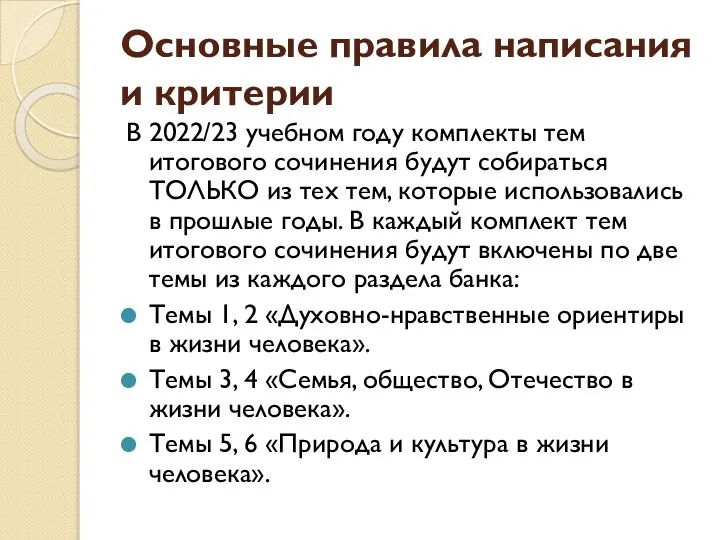 Основные правила написания и критерии

В 2022/23 учебном году комплекты тем итогового сочинения будут собираться ТОЛЬКО из тех тем, которые использовались в прошлые годы. В каждый комплект тем итогового сочинения будут включены по две темы из каждого раздела банка:

Темы 1, 2 «Духовно-нравственные ориентиры в жизни человека».

Темы 3, 4 «Семья, общество, Отечество в жизни человека».

Темы 5, 6 «Природа и культура в жизни человека».